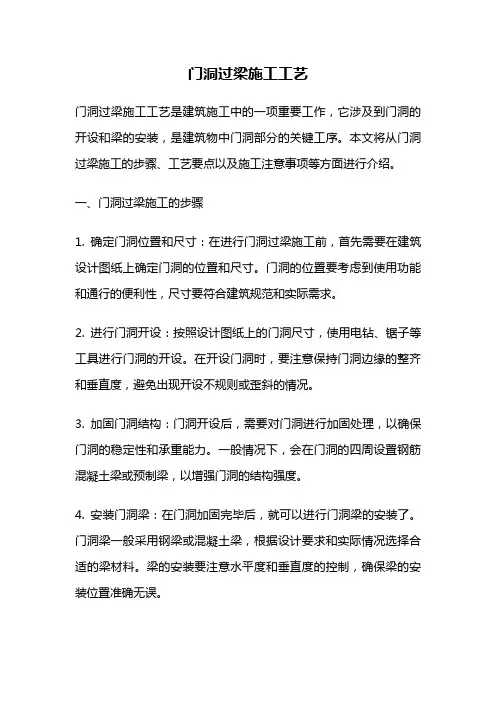 门洞过梁施工工艺

门洞过梁施工工艺是建筑施工中的一项重要工作，它涉及到门洞的开设和梁的安装，是建筑物中门洞部分的关键工序。本文将从门洞过梁施工的步骤、工艺要点以及施工注意事项等方面进行介绍。

一、门洞过梁施工的步骤

1. 确定门洞位置和尺寸：在进行门洞过梁施工前，首先需要在建筑设计图纸上确定门洞的位置和尺寸。门洞的位置要考虑到使用功能和通行的便利性，尺寸要符合建筑规范和实际需求。

2. 进行门洞开设：按照设计图纸上的门洞尺寸，使用电钻、锯子等工具进行门洞的开设。在开设门洞时，要注意保持门洞边缘的整齐和垂直度，避免出现开设不规则或歪斜的情况。

3. 加固门洞结构：门洞开设后，需要对门洞进行加固处理，以确保门洞的稳定性和承重能力。一般情况下，会在门洞的四周设置钢筋混凝土梁或预制梁，以增强门洞的结构强度。

4. 安装门洞梁：在门洞加固完毕后，就可以进行门洞梁的安装了。门洞梁一般采用钢梁或混凝土梁，根据设计要求和实际情况选择合适的梁材料。梁的安装要注意水平度和垂直度的控制，确保梁的安装位置准确无误。